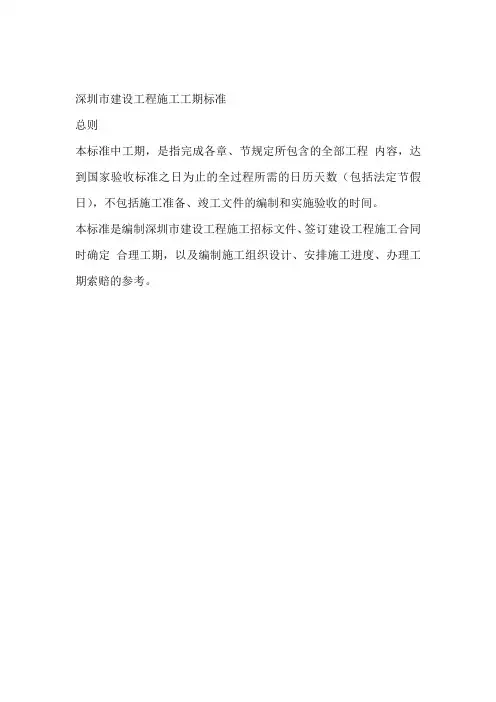 深圳市建设工程施工工期标准

总则

本标准中工期，是指完成各章、节规定所包含的全部工程 内容，达到国家验收标准之日为止的全过程所需的日历天数（包括法定节假日），不包括施工准备、竣工文件的编制和实施验收的时间。

本标准是编制深圳市建设工程施工招标文件、签订建设工程施工合同时确定 合理工期，以及编制施工组织设计、安排施工进度、办理工期索赔的参考。